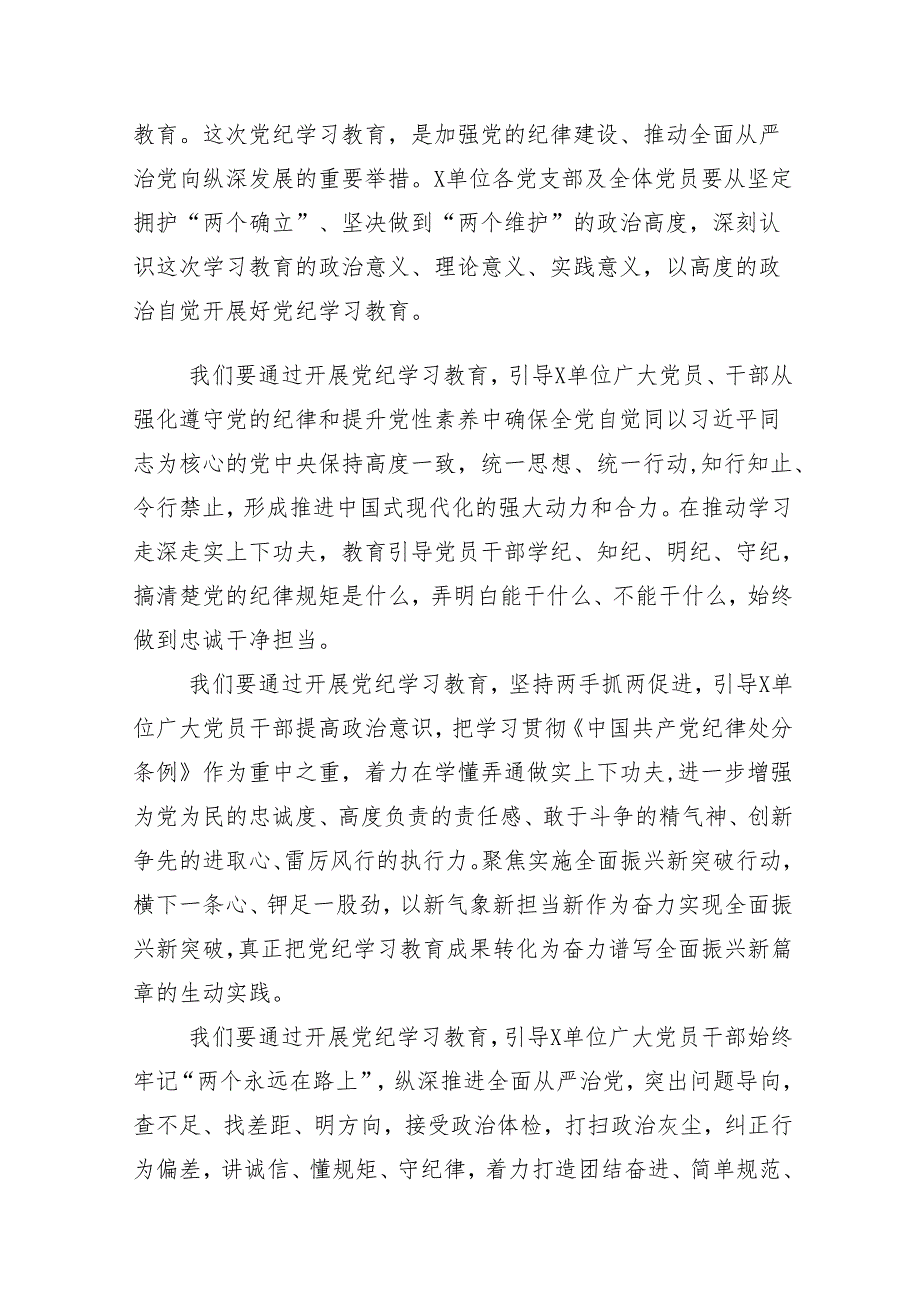 教育。这次党纪学习教育，是加强党的纪律建设、推动全面从严治党向纵深发展的重要举措。X单位各党支部及全体党员要从坚定拥护“两个确立”、坚决做到“两个维护”的政治高度，深刻认识这次学习教育的政治意义、理论意义、实践意义，以高度的政治自觉开展好党纪学习教育。

我们要通过开展党纪学习教育，引导X单位广大党员、干部从强化遵守党的纪律和提升党性素养中确保全党自觉同以习近平同志为核心的党中央保持高度一致，统一思想、统一行动，知行知止、令行禁止，形成推进中国式现代化的强大动力和合力。在推动学习走深走实上下功夫，教育引导党员干部学纪、知纪、明纪、守纪，搞清楚党的纪律规矩是什么，弄明白能干什么、不能干什么，始终做到忠诚干净担当。

我们要通过开展党纪学习教育，坚持两手抓两促进，引导X单位广大党员干部提高政治意识，把学习贯彻《中国共产党纪律处分条例》作为重中之重，着力在学懂弄通做实上下功夫，进一步增强为党为民的忠诚度、高度负责的责任感、敢于斗争的精气神、创新争先的进取心、雷厉风行的执行力。聚焦实施全面振兴新突破行动，横下一条心、铆足一股劲，以新气象新担当新作为奋力实现全面振兴新突破，真正把党纪学习教育成果转化为奋力谱写全面振兴新篇章的生动实践。

我们要通过开展党纪学习教育，引导X单位广大党员干部始终牢记“两个永远在路上”，纵深推进全面从严治党，突出问题导向，查不足、找差距、明方向，接受政治体检，打扫政治灰尘，纠正行为偏差，讲诚信、懂规矩、守纪律，着力打造团结奋进、简单规范、